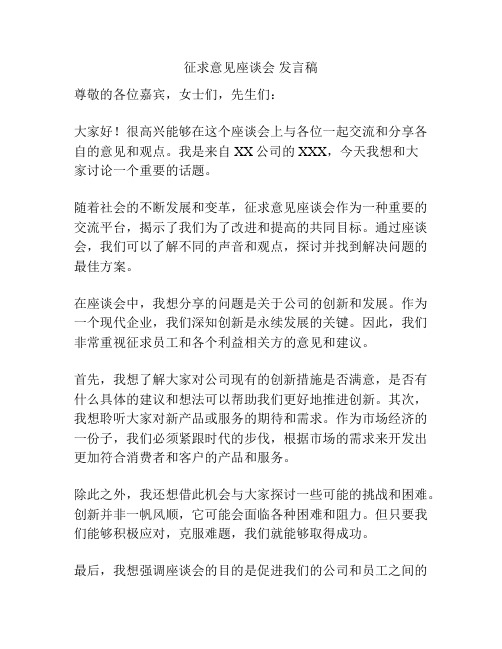 征求意见座谈会 发言稿

尊敬的各位嘉宾，女士们，先生们：

大家好！很高兴能够在这个座谈会上与各位一起交流和分享各自的意见和观点。我是来自 XX 公司的 XXX，今天我想和大家讨论一个重要的话题。

随着社会的不断发展和变革，征求意见座谈会作为一种重要的交流平台，揭示了我们为了改进和提高的共同目标。通过座谈会，我们可以了解不同的声音和观点，探讨并找到解决问题的最佳方案。

在座谈会中，我想分享的问题是关于公司的创新和发展。作为一个现代企业，我们深知创新是永续发展的关键。因此，我们非常重视征求员工和各个利益相关方的意见和建议。

首先，我想了解大家对公司现有的创新措施是否满意，是否有什么具体的建议和想法可以帮助我们更好地推进创新。其次，我想聆听大家对新产品或服务的期待和需求。作为市场经济的一份子，我们必须紧跟时代的步伐，根据市场的需求来开发出更加符合消费者和客户的产品和服务。

除此之外，我还想借此机会与大家探讨一些可能的挑战和困难。创新并非一帆风顺，它可能会面临各种困难和阻力。但只要我们能够积极应对，克服难题，我们就能够取得成功。

最后，我想强调座谈会的目的是促进我们的公司和员工之间的